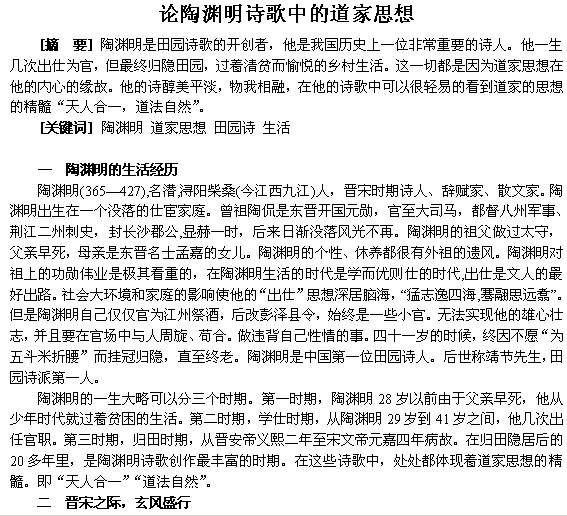 论陶渊明诗歌中的道家思想

[摘　要] 陶渊明是田园诗歌的开创者，他是我国历史上一位非常重要的诗人。他一生几次出仕为官，但最终归隐田园，过着清贫而愉悦的乡村生活。这一切都是因为道家思想在他的内心的缘故。他的诗醇美平淡，物我相融，在他的诗歌中可以很轻易的看到道家的思想的精髓“天人合一，道法自然”。

[关键词] 陶渊明 道家思想 田园诗 生活

一　陶渊明的生活经历

陶渊明(365—427),名潜,浔阳柴桑(今江西九江)人，晋宋时期诗人、辞赋家、散文家。陶渊明出生在一个没落的仕宦家庭。曾祖陶侃是东晋开国元勋，官至大司马，都督八州军事、荆江二州刺史，封长沙郡公,显赫一时，后来日渐没落风光不再。陶渊明的祖父做过太守，父亲早死，母亲是东晋名士孟嘉的女儿。陶渊明的个性、休养都很有外祖的遗风。陶渊明对祖上的功勋伟业是极其看重的，在陶渊明生活的时代是学而优则仕的时代,出仕是文人的最好出路。社会大环境和家庭的影响使他的“出仕”思想深居脑海，“猛志逸四海,骞翮思远翥”。但是陶渊明自己仅仅官为江州祭酒，后改彭泽县令，始终是一些小官。无法实现他的雄心壮志，并且要在官场中与人周旋、苟合。做违背自己性情的事。四十一岁的时候，终因不愿“为五斗米折腰”而挂冠归隐，直至终老。陶渊明是中国第一位田园诗人。后世称靖节先生，田园诗派第一人。

陶渊明的一生大略可以分三个时期。第一时期，陶渊明 28 岁以前由于父亲早死，他从少年时代就过着贫困的生活。第二时期，学仕时期，从陶渊明 29 岁到 41 岁之间，他几次出任官职。第三时期，归田时期，从晋安帝义熙二年至宋文帝元嘉四年病故。在归田隐居后的 20 多年里，是陶渊明诗歌创作最丰富的时期。在这些诗歌中，处处都体现着道家思想的精髓。即“天人合一”“道法自然”。

二　晋宋之际，玄风盛行